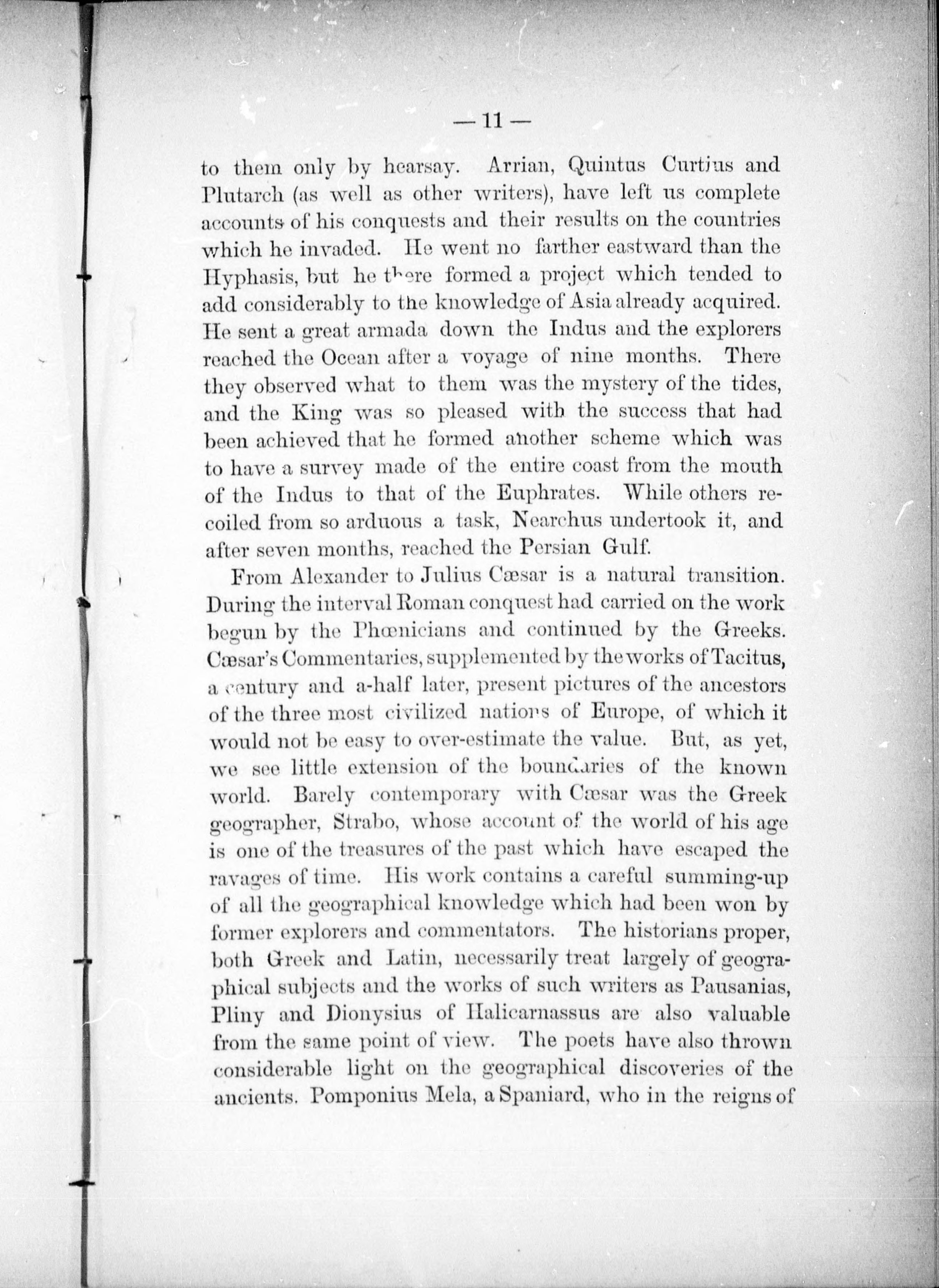 — 11 —

to them only by hearsay. Arrian, Quintus Curtius and Plutarch (as well as other writers), have left us complete accounts of his conquests and their results on the countries which he invaded. He went no farther eastward than the Hyphasis, but he there formed a project which tended to add considerably to the knowledge of Asia already acquired. He sent a great armada down the Indus and the explorers reached the Ocean after a voyage of nine months. There they observed what to them was the mystery of the tides, and the King was so pleased with the success that had been achieved that he formed another scheme which was to have a survey made of the entire coast from the mouth of the Indus to that of the Euphrates. While others recoiled from so arduous a task, Nearchus undertook it, and after seven months, reached the Persian Gulf.

From Alexander to Julius Cæsar is a natural transition. During the interval Roman conquest had carried on the work begun by the Phœnicians and continued by the Greeks. Cæsar's Commentaries, supplemented by the works of Tacitus, a century and a-half later, present pictures of the ancestors of the three most civilized nations of Europe, of which it would not be easy to over-estimate the value. But, as yet, we see little extension of the boundaries of the known world. Barely contemporary with Cæsar was the Greek geographer, Strabo, whose account of the world of his age is one of the treasures of the past which have escaped the ravages of time. His work contains a careful summing-up of all the geographical knowledge which had been won by former explorers and commentators. The historians proper, both Greek and Latin, necessarily treat largely of geographical subjects and the works of such writers as Pausanias, Pliny and Dionysius of Halicarnassus are also valuable from the same point of view. The poets have also thrown considerable light on the geographical discoveries of the ancients. Pomponius Mela, a Spaniard, who in the reigns of